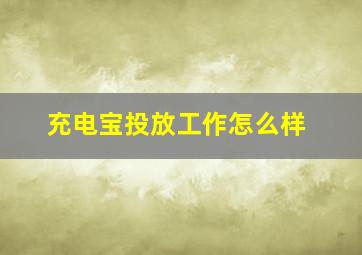 充电宝投放工作怎么样